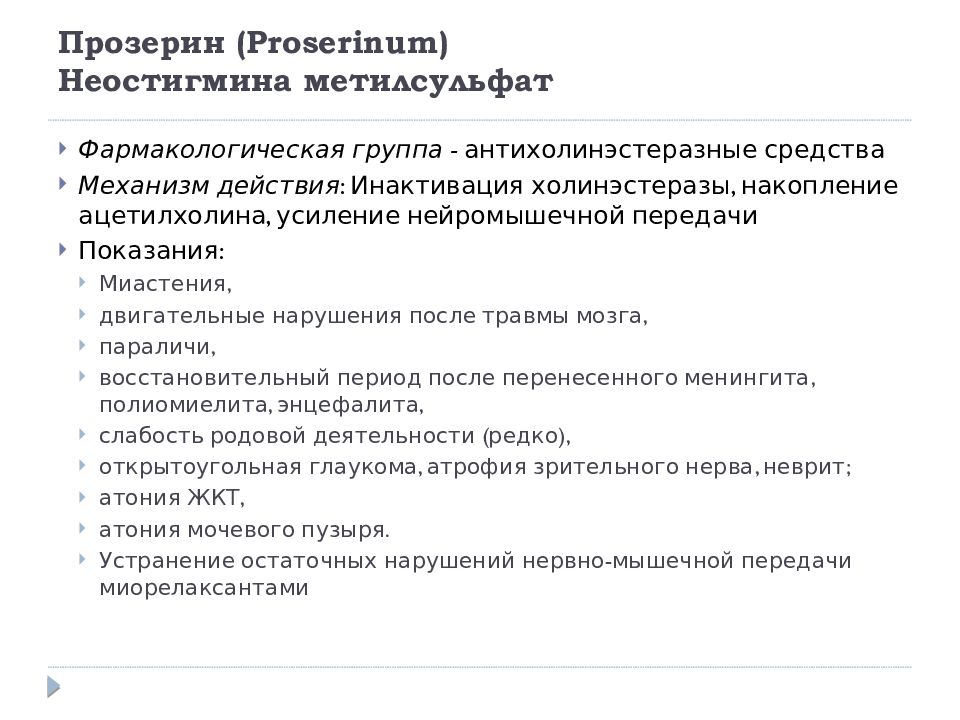 Прозерин (Proserinum)
Неостигмина метилсульфат

Фармакологическая группа - антихолинэстеразные средства

Механизм действия: Инактивация холинэстеразы, накопление ацетилхолина, усиление нейромышечной передачи

Показания:

Миастения,

двигательные нарушения после травмы мозга,

параличи,

восстановительный период после перенесенного менингита, полиомиелита, энцефалита,

слабость родовой деятельности (редко),

открытоугольная глаукома, атрофия зрительного нерва, неврит;

атония ЖКТ,

атония мочевого пузыря.

Устранение остаточных нарушений нервно-мышечной передачи миорелаксантами